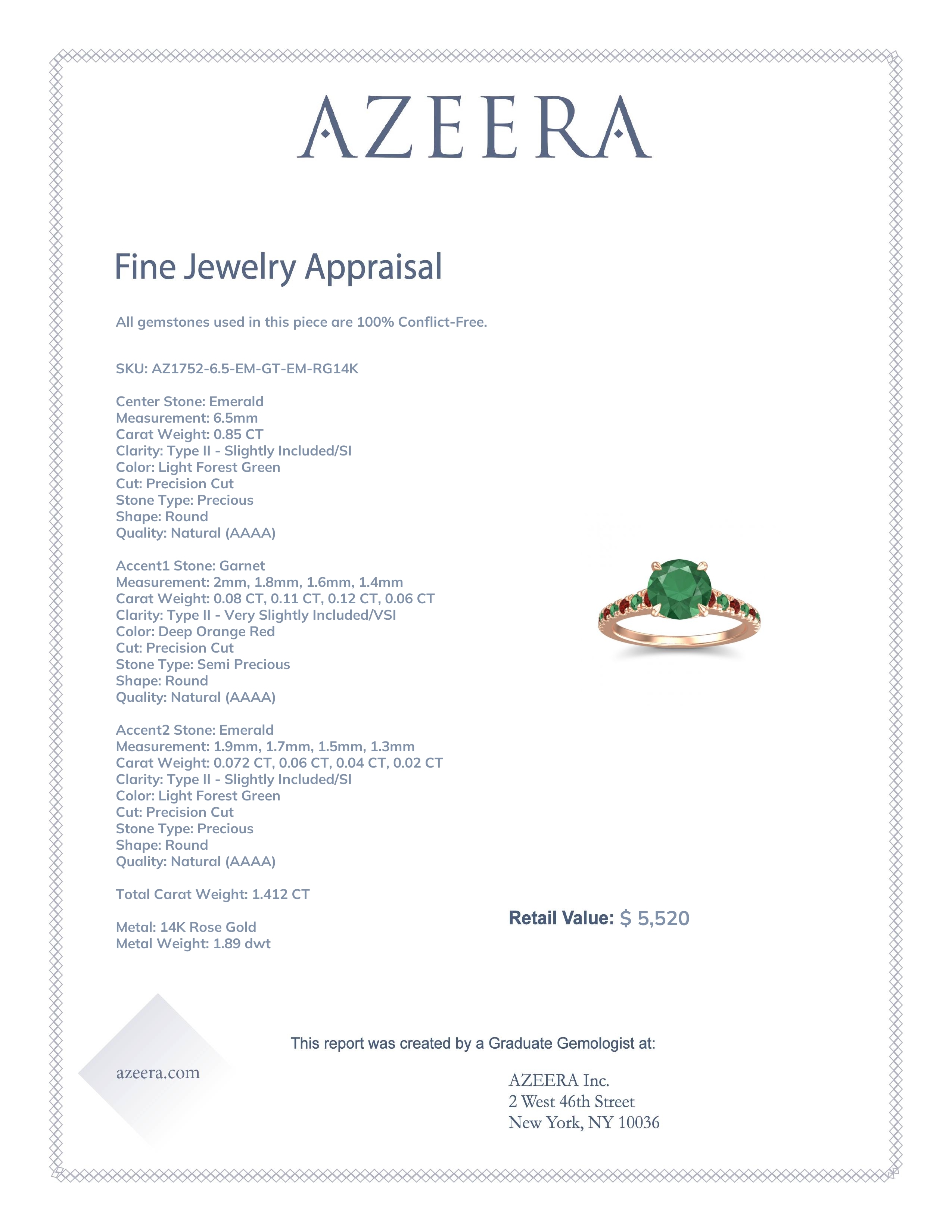 AZEERA

Fine Jewelry Appraisal

All gemstones used in this piece are 100% Conflict-Free.

SKU: AZ1752-6.5-EM-GT-EM-RG14K

Center Stone: Emerald
Measurement: 6.5mm
Carat Weight: 0.85 CT
Clarity: Type II - Slightly Included/SI
Color: Light Forest Green
Cut: Precision Cut
Stone Type: Precious
Shape: Round
Quality: Natural (AAAA)

Accent1 Stone: Garnet
Measurement: 2mm, 1.8mm, 1.6mm, 1.4mm
Carat Weight: 0.08 CT, 0.11 CT, 0.12 CT, 0.06 CT
Clarity: Type II - Very Slightly Included/VSI
Color: Deep Orange Red
Cut: Precision Cut
Stone Type: Semi Precious
Shape: Round
Quality: Natural (AAAA)

Accent2 Stone: Emerald
Measurement: 1.9mm, 1.7mm, 1.5mm, 1.3mm
Carat Weight: 0.072 CT, 0.06 CT, 0.04 CT, 0.02 CT
Clarity: Type II - Slightly Included/SI
Color: Light Forest Green
Cut: Precision Cut
Stone Type: Precious
Shape: Round
Quality: Natural (AAAA)

Total Carat Weight: 1.412 CT

Metal: 14K Rose Gold
Metal Weight: 1.89 dwt

Retail Value: $ 5,520

This report was created by a Graduate Gemologist at:

azeera.com

AZEERA Inc.
2 West 46th Street
New York, NY 10036